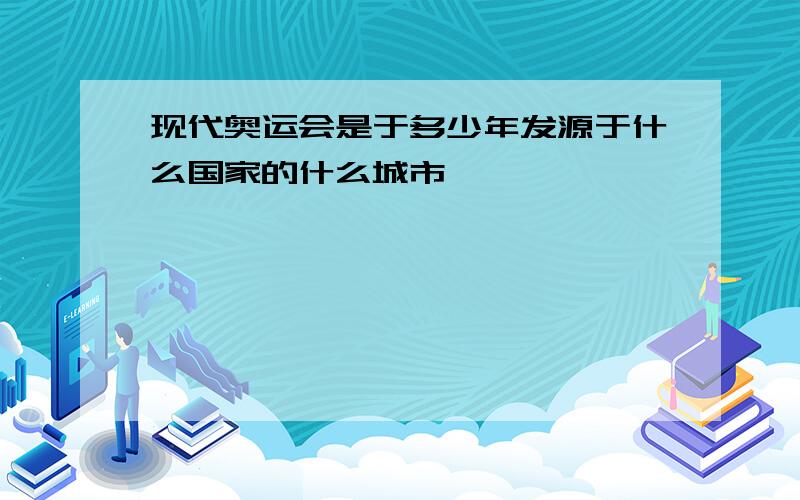 现代奥运会是于多少年发源于什么国家的什么城市

E-LEARNING